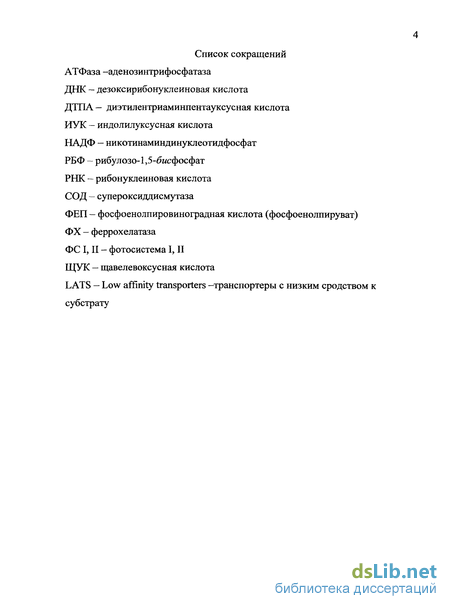 4

Список сокращений

АТФаза –аденозинтрифосфатаза

ДНК – дезоксирибонуклеиновая кислота

ДТПА – диэтилентриаминпентауксусная кислота

ИУК – индолилуксусная кислота

НАДФ – никотинаминдинуклеотидфосфат

РБФ – рибулозо-1,5-бисфосфат

РНК – рибонуклеиновая кислота

СОД – супероксиддисмутаза

ФЕП – фосфоенолпировиноградная кислота (фосфоенолпируват)

ФХ – феррохелатаза

ФС I, II – фотосистема I, II

ЩУК – щавелевоксусная кислота

LATS – Low affinity transporters –транспортеры с низким сродством к субстрату

dsLib.net
библиотека диссертаций